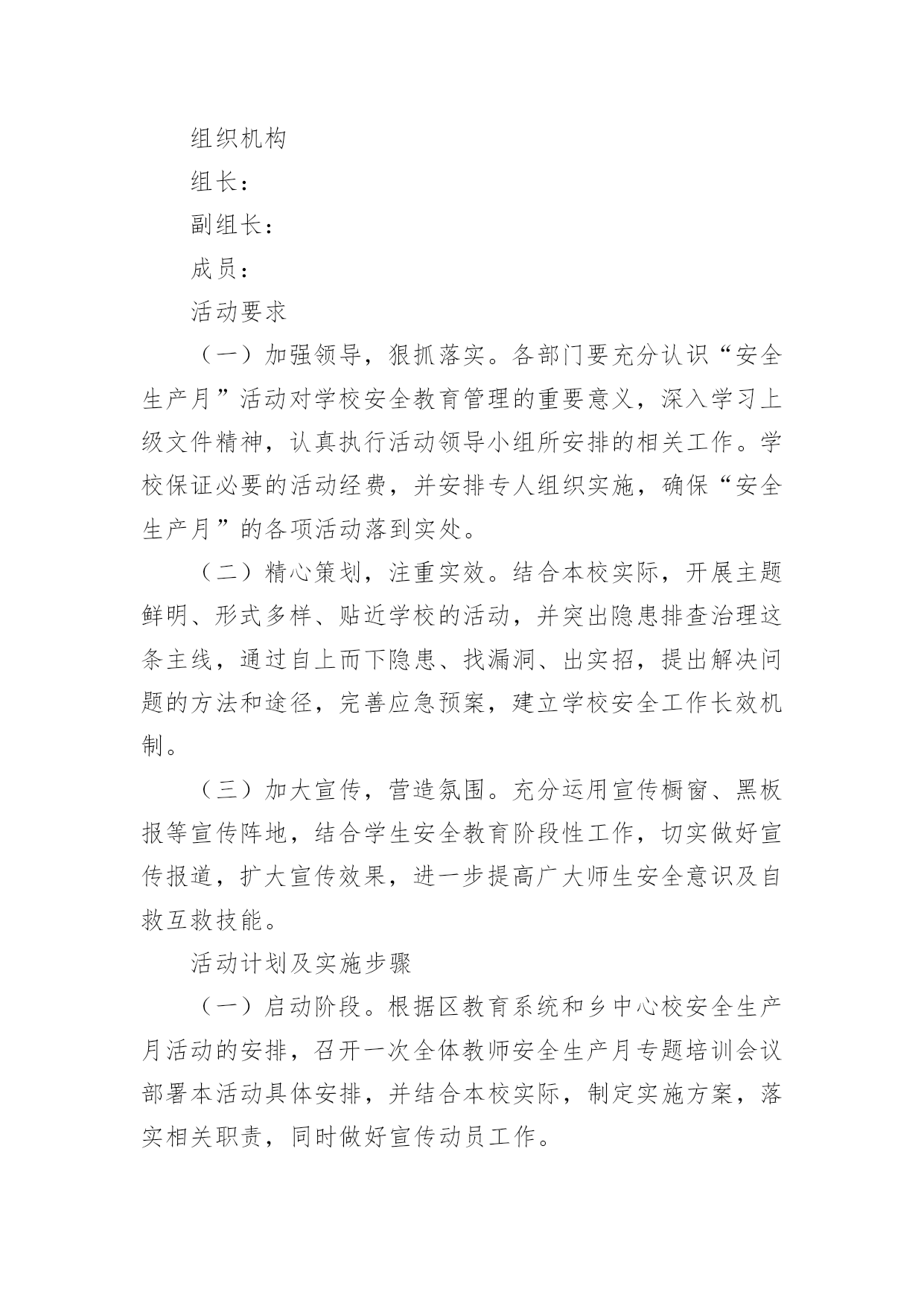 组织机构

组长：

副组长：

成员：

活动要求

（一）加强领导，狠抓落实。各部门要充分认识“安全生产月”活动对学校安全教育管理的重要意义，深入学习上级文件精神，认真执行活动领导小组所安排的相关工作。学校保证必要的活动经费，并安排专人组织实施，确保“安全生产月”的各项活动落到实处。

（二）精心策划，注重实效。结合本校实际，开展主题鲜明、形式多样、贴近学校的活动，并突出隐患排查治理这条主线，通过自上而下隐患、找漏洞、出实招，提出解决问题的方法和途径，完善应急预案，建立学校安全工作长效机制。

（三）加大宣传，营造氛围。充分运用宣传橱窗、黑板报等宣传阵地，结合学生安全教育阶段性工作，切实做好宣传报道，扩大宣传效果，进一步提高广大师生安全意识及自救互救技能。

活动计划及实施步骤

（一）启动阶段。根据区教育系统和乡中心校安全生产月活动的安排，召开一次全体教师安全生产月专题培训会议部署本活动具体安排，并结合本校实际，制定实施方案，落实相关职责，同时做好宣传动员工作。